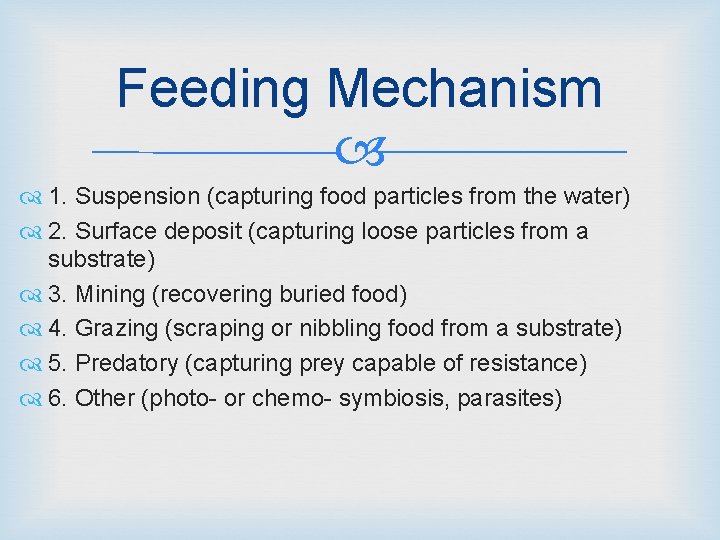 Feeding Mechanism

1. Suspension (capturing food particles from the water)

2. Surface deposit (capturing loose particles from a substrate)

3. Mining (recovering buried food)

4. Grazing (scraping or nibbling food from a substrate)

5. Predatory (capturing prey capable of resistance)

6. Other (photo- or chemo- symbiosis, parasites)